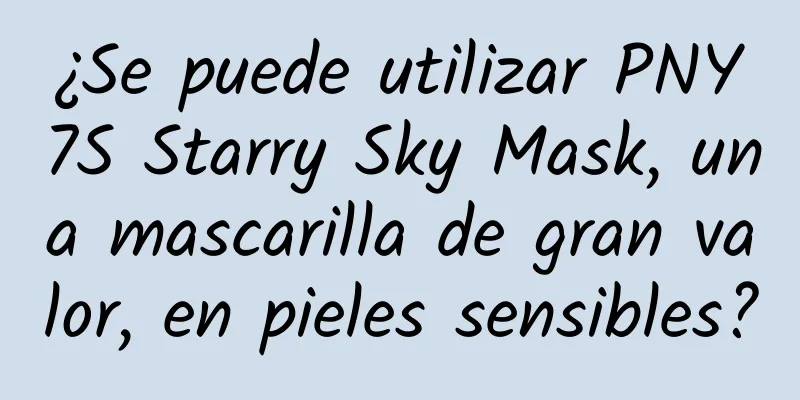 ¿Se puede utilizar PNY 7S Starry Sky Mask, una mascarilla de gran valor, en pieles sensibles?